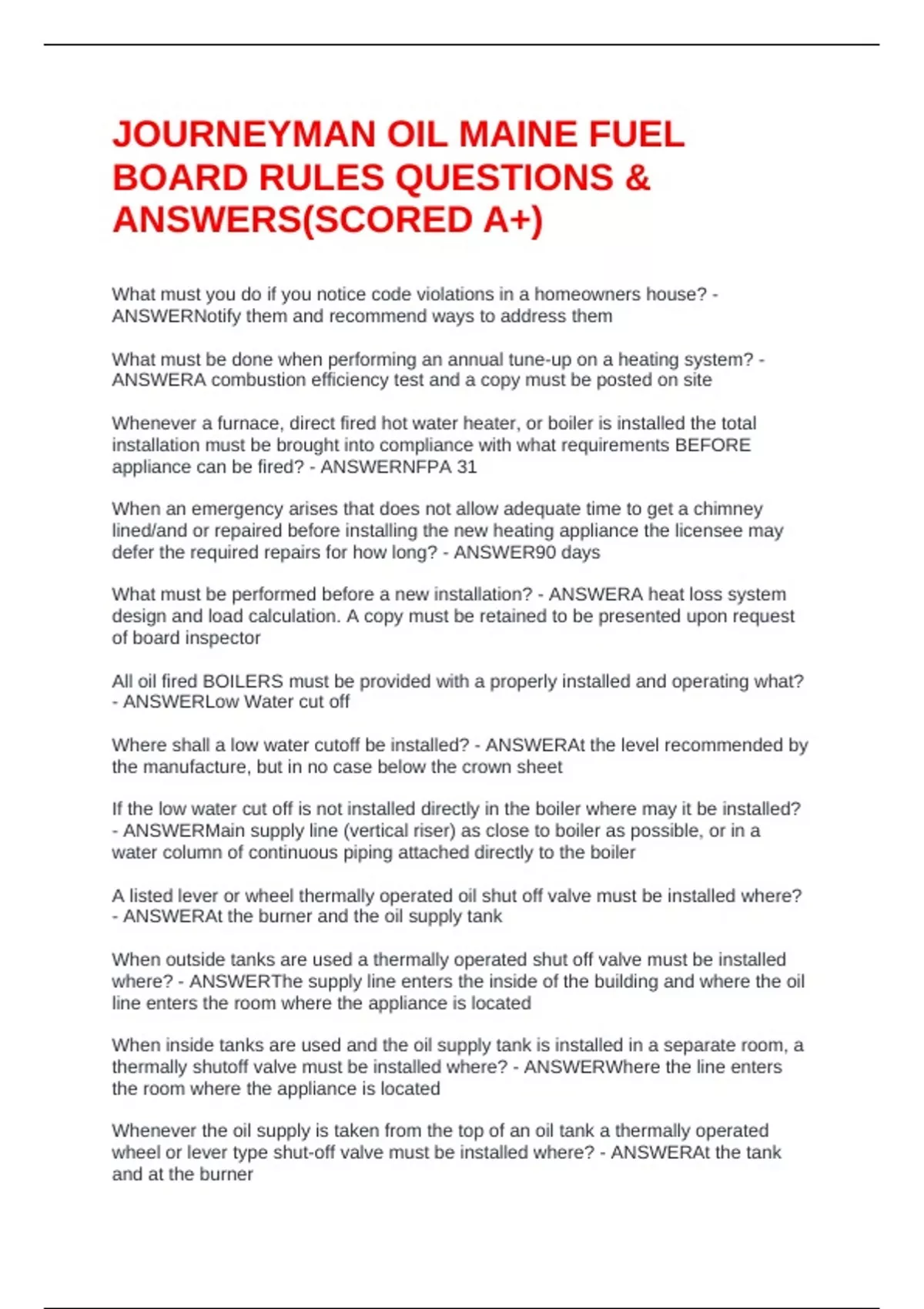 JOURNEYMAN OIL MAINE FUEL BOARD RULES QUESTIONS & ANSWERS(SCORED A+)

What must you do if you notice code violations in a homeowners house? - ANSWERNotify them and recommend ways to address them

What must be done when performing an annual tune-up on a heating system? - ANSWERA combustion efficiency test and a copy must be posted on site

Whenever a furnace, direct fired hot water heater, or boiler is installed the total installation must be brought into compliance with what requirements BEFORE appliance can be fired? - ANSWERNFPA 31

When an emergency arises that does not allow adequate time to get a chimney lined/and or repaired before installing the new heating appliance the licensee may defer the required repairs for how long? - ANSWER90 days

What must be performed before a new installation? - ANSWERA heat loss system design and load calculation. A copy must be retained to be presented upon request of board inspector

All oil fired BOILERS must be provided with a properly installed and operating what? - ANSWERLow Water cut off

Where shall a low water cutoff be installed? - ANSWERAt the level recommended by the manufacture, but in no case below the crown sheet

If the low water cut off is not installed directly in the boiler where may it be installed? - ANSWERMain supply line (vertical riser) as close to boiler as possible, or in a water column of continuous piping attached directly to the boiler

A listed lever or wheel thermally operated oil shut off valve must be installed where? - ANSWERAt the burner and the oil supply tank

When outside tanks are used a thermally operated shut off valve must be installed where? - ANSWERThe supply line enters the inside of the building and where the oil line enters the room where the appliance is located

When inside tanks are used and the oil supply tank is installed in a separate room, a thermally shutoff valve must be installed where? - ANSWERWhere the line enters the room where the appliance is located

Whenever the oil supply is taken from the top of an oil tank a thermally operated wheel or lever type shut-off valve must be installed where? - ANSWERAt the tank and at the burner